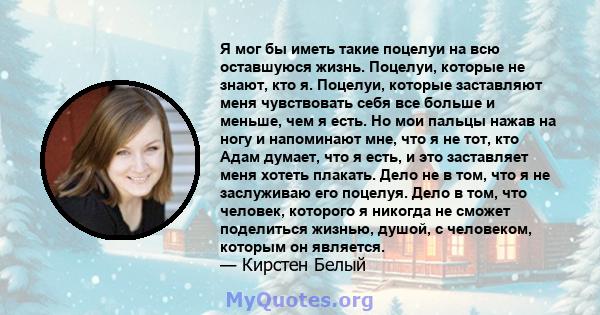 Я мог бы иметь такие поцелуи на всю оставшуюся жизнь. Поцелуи, которые не знают, кто я. Поцелуи, которые заставляют меня чувствовать себя все больше и меньше, чем я есть. Но мои пальцы нажав на ногу и напоминают мне, что я не тот, кто Адам думает, что я есть, и это заставляет меня хотеть плакать. Дело не в том, что я не заслуживаю его поцелуя. Дело в том, что человек, которого я никогда не сможет поделиться жизнью, душой, с человеком, которым он является.
— Кирстен Белый

MyQuotes.org